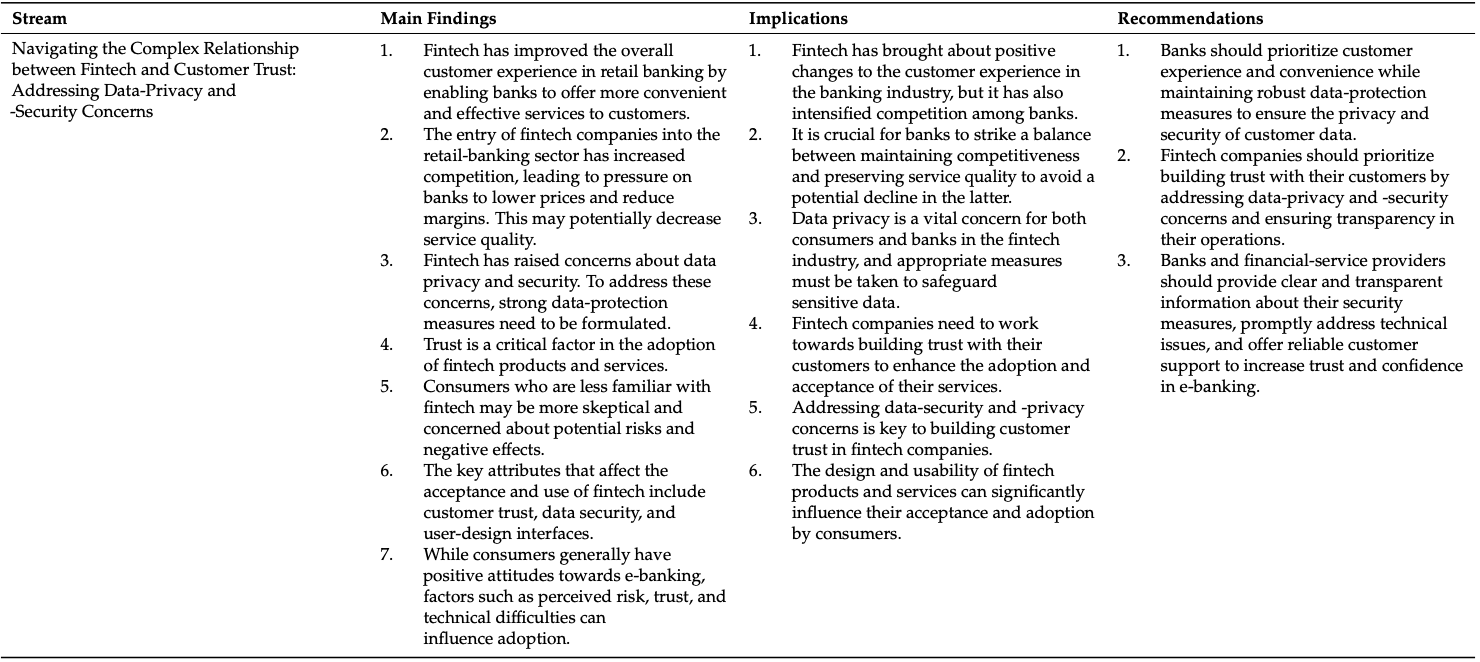 | Stream | Main Findings | Implications | Recommendations |
|---|---|---|---|
| Navigating the Complex Relationship between Fintech and Customer Trust: Addressing Data-Privacy and -Security Concerns | 1. Fintech has improved the overall customer experience in retail banking by enabling banks to offer more convenient and effective services to customers. 2. The entry of fintech companies into the retail-banking sector has increased competition, leading to pressure on banks to lower prices and reduce margins. This may potentially decrease service quality. 3. Fintech has raised concerns about data privacy and security. To address these concerns, strong data-protection measures need to be formulated. 4. Trust is a critical factor in the adoption of fintech products and services. 5. Consumers who are less familiar with fintech may be more skeptical and concerned about potential risks and negative effects. 6. The key attributes that affect the acceptance and use of fintech include customer trust, data security, and user-design interfaces. 7. While consumers generally have positive attitudes towards e-banking, factors such as perceived risk, trust, and technical difficulties can influence adoption. | 1. Fintech has brought about positive changes to the customer experience in the banking industry, but it has also intensified competition among banks. 2. It is crucial for banks to strike a balance between maintaining competitiveness and preserving service quality to avoid a potential decline in the latter. 3. Data privacy is a vital concern for both consumers and banks in the fintech industry, and appropriate measures must be taken to safeguard sensitive data. 4. Fintech companies need to work towards building trust with their customers to enhance the adoption and acceptance of their services. 5. Addressing data-security and -privacy concerns is key to building customer trust in fintech companies. 6. The design and usability of fintech products and services can significantly influence their acceptance and adoption by consumers. | 1. Banks should prioritize customer experience and convenience while maintaining robust data-protection measures to ensure the privacy and security of customer data. 2. Fintech companies should prioritize building trust with their customers by addressing data-privacy and -security concerns and ensuring transparency in their operations. 3. Banks and financial-service providers should provide clear and transparent information about their security measures, promptly address technical issues, and offer reliable customer support to increase trust and confidence in e-banking. |